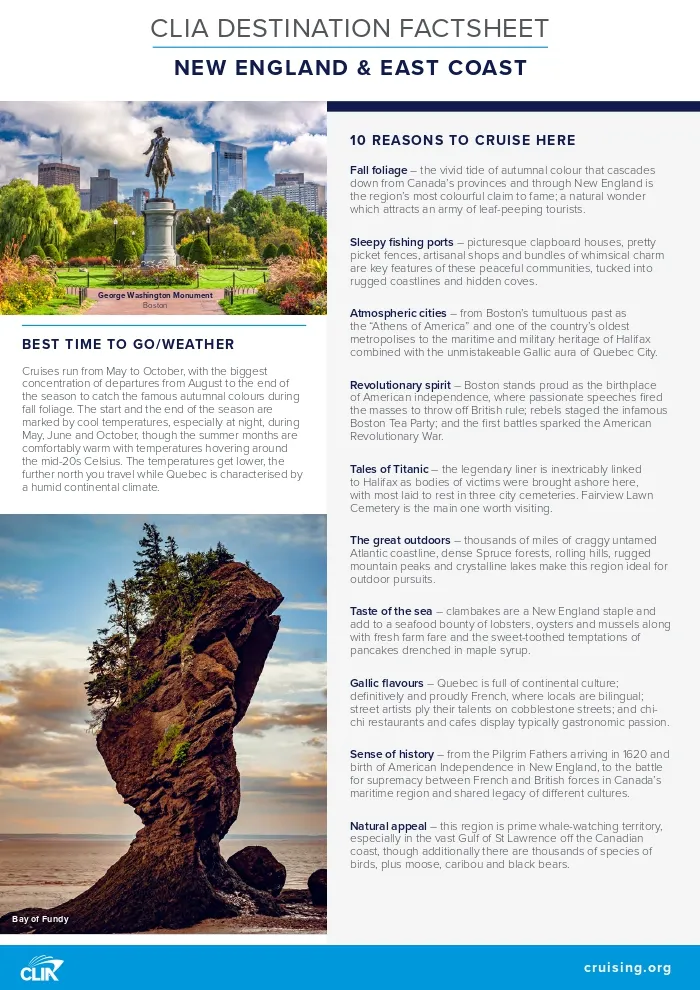 CLIA DESTINATION FACTSHEET

NEW ENGLAND & EAST COAST

George Washington Monument
Boston

BEST TIME TO GO/WEATHER

Cruises run from May to October, with the biggest concentration of departures from August to the end of the season to catch the famous autumnal colours during fall foliage. The start and the end of the season are marked by cool temperatures, especially at night, during May, June and October, though the summer months are comfortably warm with temperatures hovering around the mid-20s Celsius. The temperatures get lower, the further north you travel while Quebec is characterised by a humid continental climate.

Bay of Fundy

10 REASONS TO CRUISE HERE

Fall foliage – the vivid tide of autumnal colour that cascades down from Canada's provinces and through New England is the region's most colourful claim to fame; a natural wonder which attracts an army of leaf-peeping tourists.

Sleepy fishing ports – picturesque clapboard houses, pretty picket fences, artisanal shops and bundles of whimsical charm are key features of these peaceful communities, tucked into rugged coastlines and hidden coves.

Atmospheric cities – from Boston's tumultuous past as the "Athens of America" and one of the country's oldest metropolises to the maritime and military heritage of Halifax combined with the unmistakeable Gallic aura of Quebec City.

Revolutionary spirit – Boston stands proud as the birthplace of American independence, where passionate speeches fired the masses to throw off British rule; rebels staged the infamous Boston Tea Party; and the first battles sparked the American Revolutionary War.

Tales of Titanic – the legendary liner is inextricably linked to Halifax as bodies of victims were brought ashore here, with most laid to rest in three city cemeteries. Fairview Lawn Cemetery is the main one worth visiting.

The great outdoors – thousands of miles of craggy untamed Atlantic coastline, dense Spruce forests, rolling hills, rugged mountain peaks and crystalline lakes make this region ideal for outdoor pursuits.

Taste of the sea – clambakes are a New England staple and add to a seafood bounty of lobsters, oysters and mussels along with fresh farm fare and the sweet-toothed temptations of pancakes drenched in maple syrup.

Gallic flavours – Quebec is full of continental culture; definitively and proudly French, where locals are bilingual; street artists ply their talents on cobblestone streets; and chi-chi restaurants and cafes display typically gastronomic passion.

Sense of history – from the Pilgrim Fathers arriving in 1620 and birth of American Independence in New England, to the battle for supremacy between French and British forces in Canada's maritime region and shared legacy of different cultures.

Natural appeal – this region is prime whale-watching territory, especially in the vast Gulf of St Lawrence off the Canadian coast, though additionally there are thousands of species of birds, plus moose, caribou and black bears.

CLIA

cruising.org